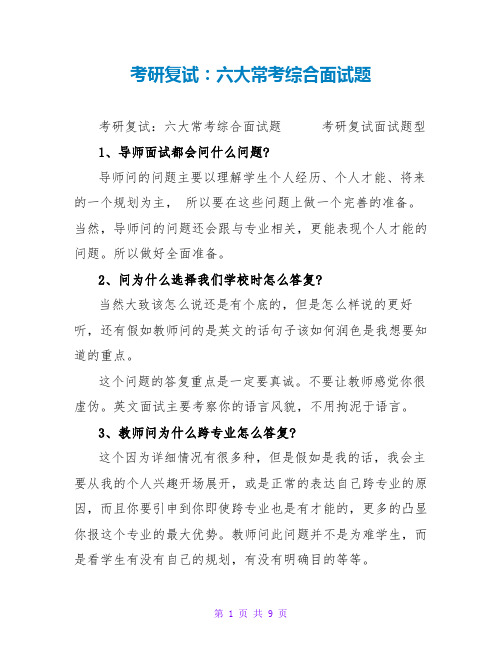 考研复试：六大常考综合面试题

考研复试：六大常考综合面试题　　考研复试面试题型

1、导师面试都会问什么问题?

导师问的问题主要以理解学生个人经历、个人才能、将来的一个规划为主，所以要在这些问题上做一个完善的准备。当然，导师问的问题还会跟与专业相关，更能表现个人才能的问题。所以做好全面准备。

2、问为什么选择我们学校时怎么答复?

当然大致该怎么说还是有个底的，但是怎么样说的更好听，还有假如教师问的是英文的话句子该如何润色是我想要知道的重点。

这个问题的答复重点是一定要真诚。不要让教师感觉你很虚伪。英文面试主要考察你的语言风貌，不用拘泥于语言。

3、教师问为什么跨专业怎么答复?

这个因为详细情况有很多种，但是假如是我的话，我会主要从我的个人兴趣开场展开，或是正常的表达自己跨专业的原因，而且你要引申到你即使跨专业也是有才能的，更多的凸显你报这个专业的最大优势。教师问此问题并不是为难学生，而是看学生有没有自己的规划，有没有明确目的等等。

第 1 页 共 9 页